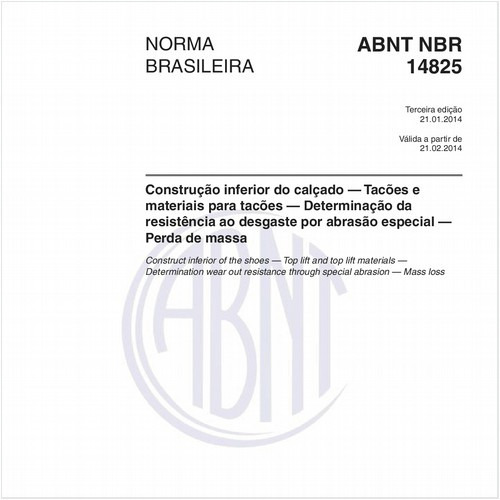 NORMA
BRASILEIRA

ABNT NBR
14825

Terceira edição
21.01.2014

Válida a partir de
21.02.2014

Construção inferior do calçado — Tacões e materiais para tacões — Determinação da resistência ao desgaste por abrasão especial — Perda de massa

Construct inferior of the shoes — Top lift and top lift materials — Determination wear out resistance through special abrasion — Mass loss

ABNT